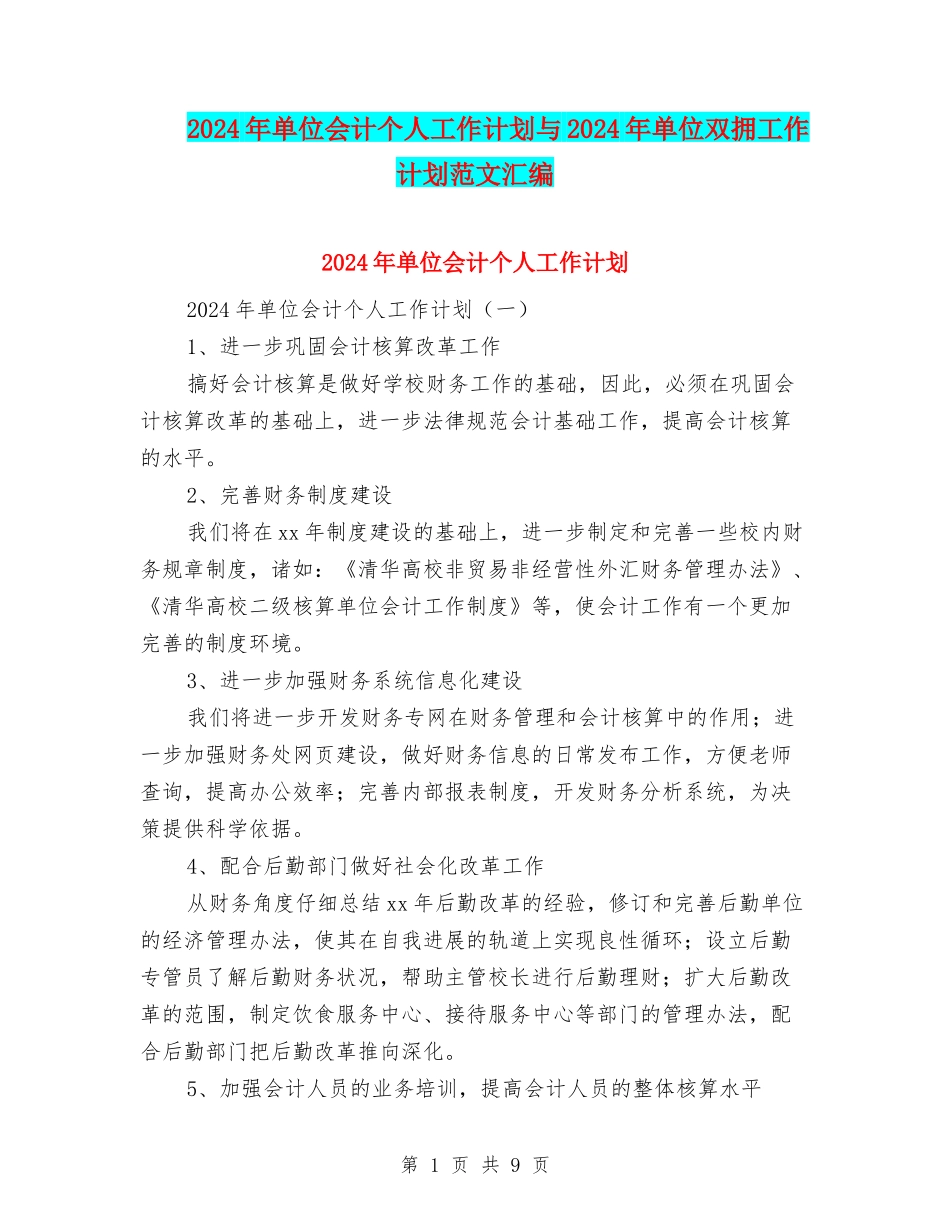 2024年单位会计个人工作计划与2024年单位双拥工作计划范文汇编

2024年单位会计个人工作计划

2024年单位会计个人工作计划（一）

1、进一步巩固会计核算改革工作

搞好会计核算是做好学校财务工作的基础，因此，必须在巩固会计核算改革的基础上，进一步法律规范会计基础工作，提高会计核算的水平。

2、完善财务制度建设

我们将在xx年制度建设的基础上，进一步制定和完善一些校内财务规章制度，诸如：《清华高校非贸易非经营性外汇财务管理办法》、《清华高校二级核算单位会计工作制度》等，使会计工作有一个更加完善的制度环境。

3、进一步加强财务系统信息化建设

我们将进一步开发财务专网在财务管理和会计核算中的作用；进一步加强财务处网页建设，做好财务信息的日常发布工作，方便老师查询，提高办公效率；完善内部报表制度，开发财务分析系统，为决策提供科学依据。

4、配合后勤部门做好社会化改革工作

从财务角度仔细总结xx年后勤改革的经验，修订和完善后勤单位的经济管理办法，使其在自我进展的轨道上实现良性循环；设立后勤专管员了解后勤财务状况，帮助主管校长进行后勤理财；扩大后勤改革的范围，制定饮食服务中心、接待服务中心等部门的管理办法，配合后勤部门把后勤改革推向深化。

5、加强会计人员的业务培训，提高会计人员的整体核算水平

第 1 页 共 9 页